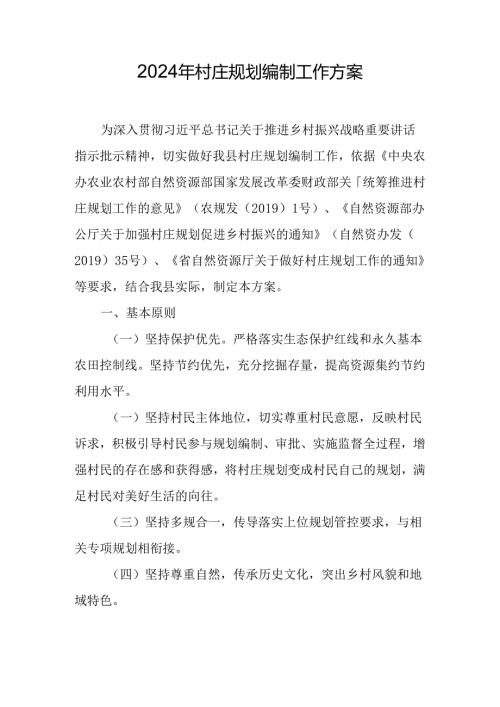 2024年村庄规划编制工作方案

为深入贯彻习近平总书记关于推进乡村振兴战略重要讲话指示批示精神，切实做好我县村庄规划编制工作，依据《中央农办农业农村部自然资源部国家发展改革委财政部关「统筹推进村庄规划工作的意见》（农规发（2019）1号）、《自然资源部办公厅关于加强村庄规划促进乡村振兴的通知》（自然资办发（2019）35号）、《省自然资源厅关于做好村庄规划工作的通知》等要求，结合我县实际，制定本方案。

一、基本原则

（一）坚持保护优先。严格落实生态保护红线和永久基本农田控制线。坚持节约优先，充分挖掘存量，提高资源集约节约利用水平。

（一）坚持村民主体地位，切实尊重村民意愿，反映村民诉求，积极引导村民参与规划编制、审批、实施监督全过程，增强村民的存在感和获得感，将村庄规划变成村民自己的规划，满足村民对美好生活的向往。

（三）坚持多规合一，传导落实上位规划管控要求，与相关专项规划相衔接。

（四）坚持尊重自然，传承历史文化，突出乡村风貌和地域特色。